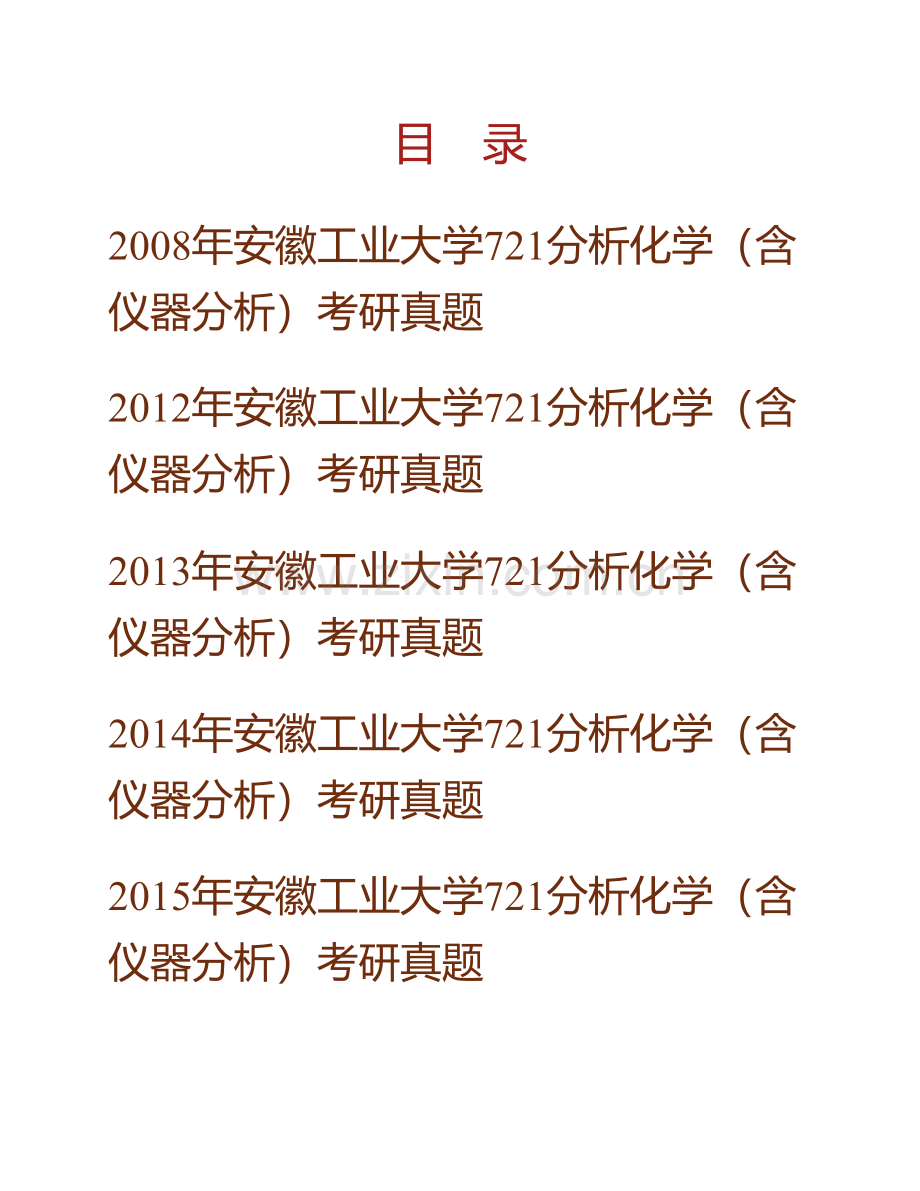 目 录

2008年安徽工业大学721分析化学（含仪器分析）考研真题

2012年安徽工业大学721分析化学（含仪器分析）考研真题

2013年安徽工业大学721分析化学（含仪器分析）考研真题

2014年安徽工业大学721分析化学（含仪器分析）考研真题

2015年安徽工业大学721分析化学（含仪器分析）考研真题

www.zixin.com.cn